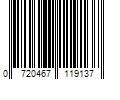 0 720467 119137